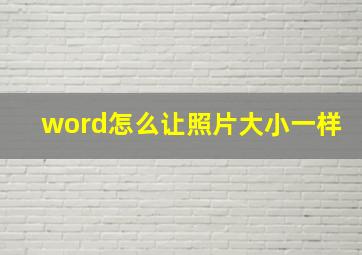 word怎么让照片大小一样